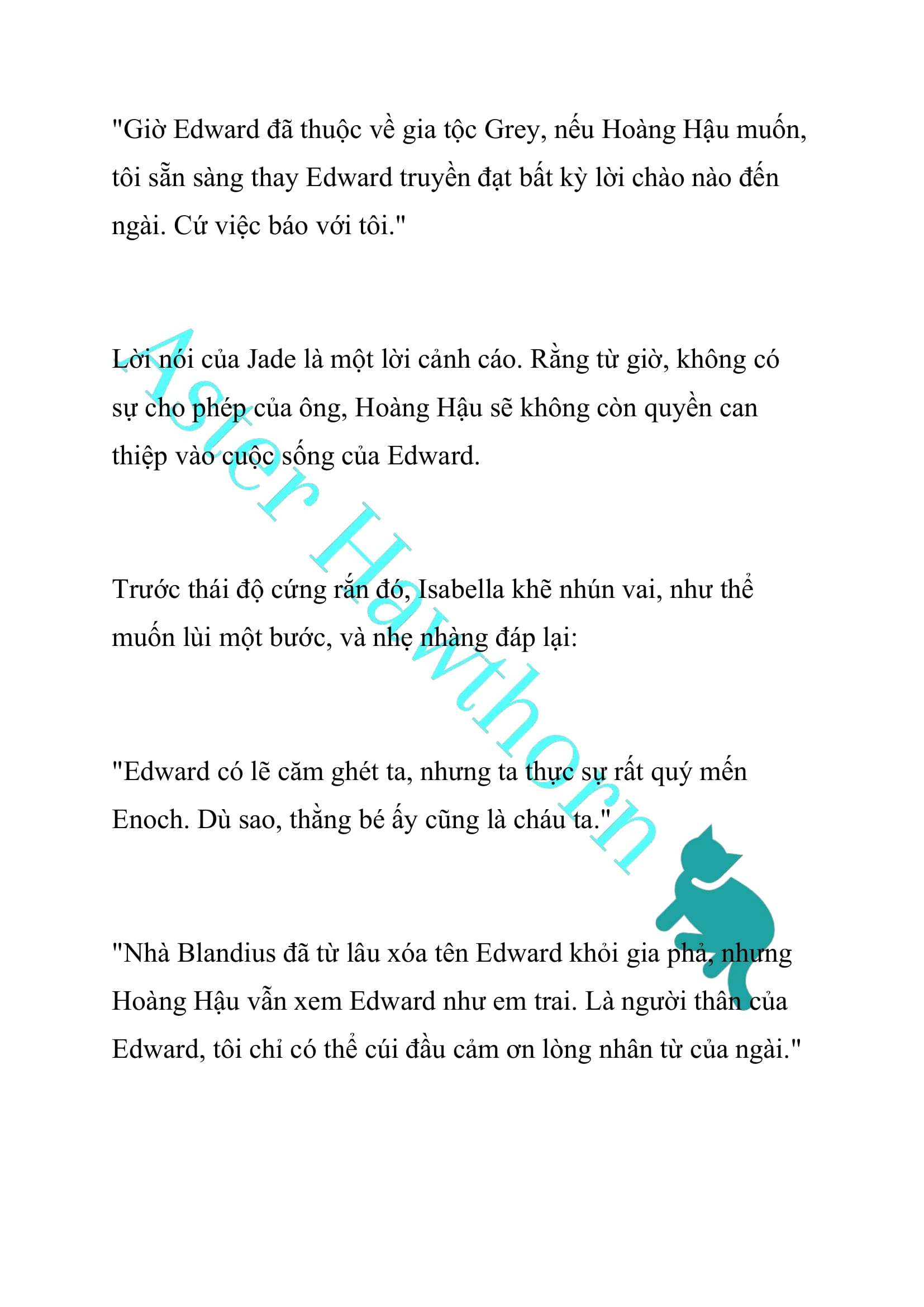 "Giờ Edward đã thuộc về gia tộc Grey, nếu Hoàng Hậu muốn, tôi sẵn sàng thay Edward truyền đạt bất kỳ lời chào nào đến ngài. Cứ việc báo với tôi."

Lời nói của Jade là một lời cảnh cáo. Rằng từ giờ, không có sự cho phép của ông, Hoàng Hậu sẽ không còn quyền can thiệp vào cuộc sống của Edward.

Trước thái độ cứng rắn đó, Isabella khẽ nhún vai, như thể muốn lùi một bước, và nhẹ nhàng đáp lại:

"Edward có lẽ căm ghét ta, nhưng ta thực sự rất quý mến Enoch. Dù sao, thằng bé ấy cũng là cháu ta."

"Nhà Blandius đã từ lâu xóa tên Edward khỏi gia phả, nhưng Hoàng Hậu vẫn xem Edward như em trai. Là người thân của Edward, tôi chỉ có thể cúi đầu cảm ơn lòng nhân từ của ngài."

Aster Hawthorn